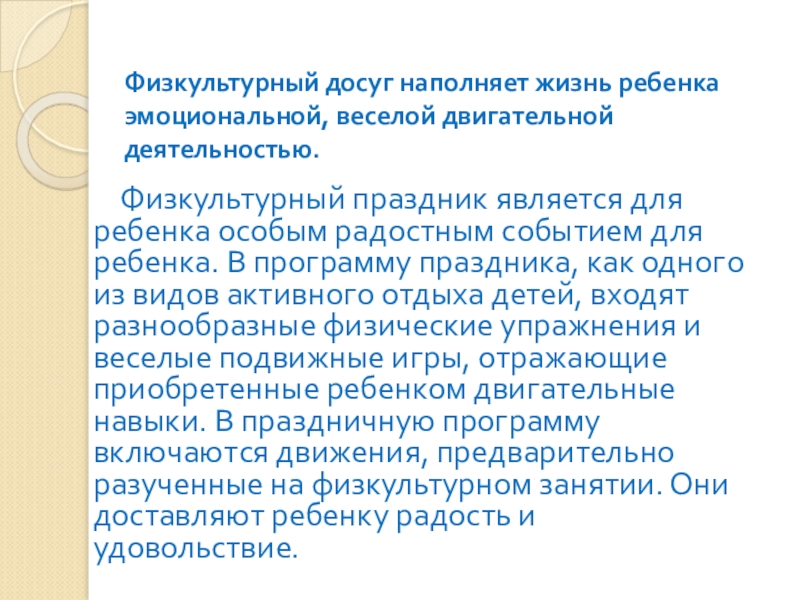 Физкультурный досуг наполняет жизнь ребенка эмоциональной, веселой двигательной деятельностью.

Физкультурный праздник является для ребенка особым радостным событием для ребенка. В программу праздника, как одного из видов активного отдыха детей, входят разнообразные физические упражнения и веселые подвижные игры, отражающие приобретенные ребенком двигательные навыки. В праздничную программу включаются движения, предварительно разученные на физкультурном занятии. Они доставляют ребенку радость и удовольствие.